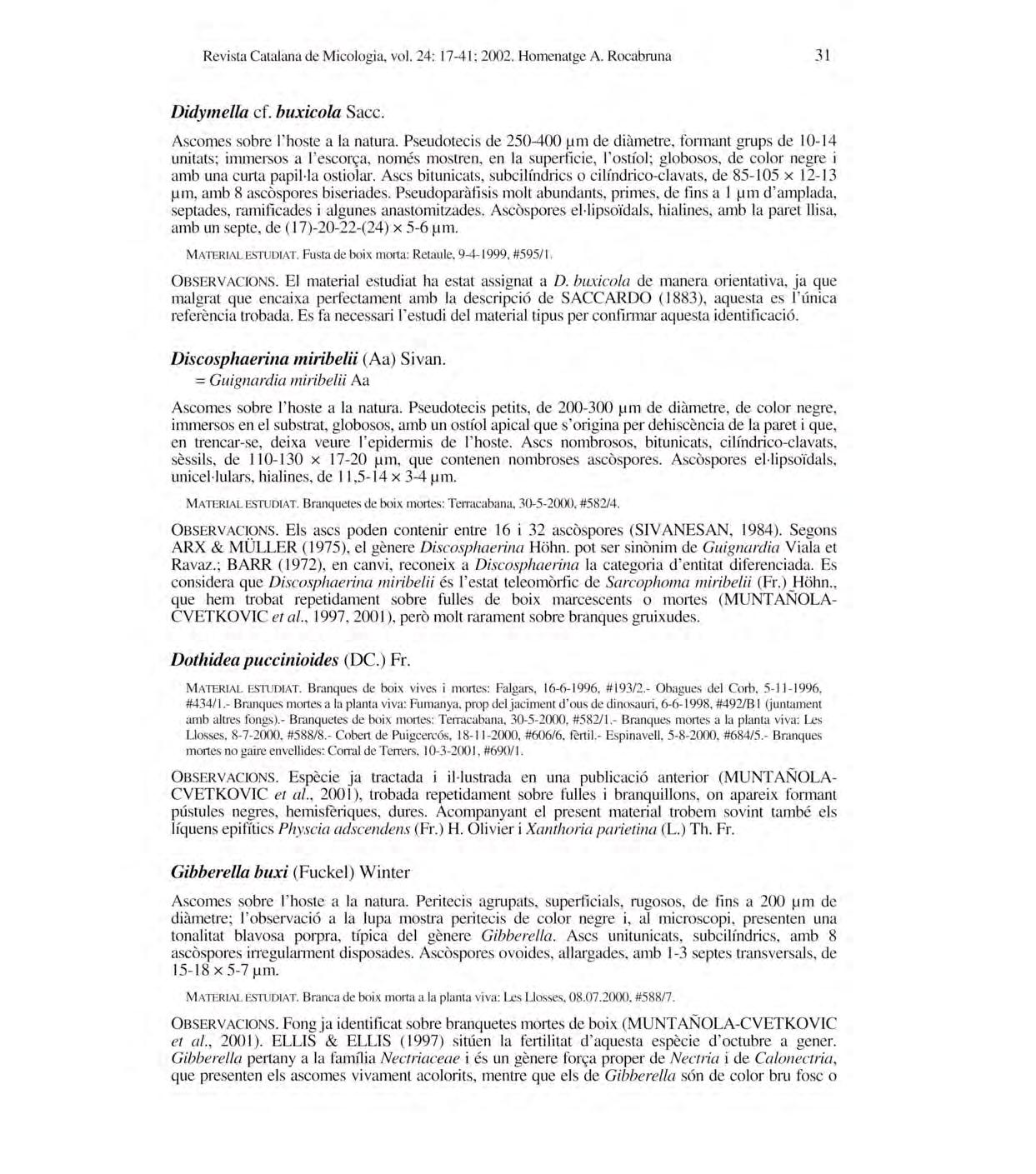 Revista Catalana de Micologia, vol. 24: 17-41; 2002. Homenatge A. Rocabruna 31

Didymella cf. buxicola Sacc.

Ascomes sobre l'hoste a la natura. Pseudotecis de 250-400 µm de diàmetre, formant grups de 10-14 unitats; immersos a l'escorça, només mostren, en la superfície, l'ostíol; globosos, de color negre i amb una curta papil·la ostiolar. Ascs bitunicats, subcilíndrics o cilíndrico-clavats, de 85-105 × 12-13 µm, amb 8 ascòspores biseriades. Pseudoparàfisis molt abundants, primes, de fins a 1 µm d'amplada, septades, ramificades i algunes anastomitzades. Ascòspores el·lipsoïdals, hialines, amb la paret llisa, amb un septe, de (17)-20-22-(24) × 5-6 µm.

MATERIAL ESTUDIAT. Fusta de boix morta: Retaule, 9-4-1999, #595/1.

OBSERVACIONS. El material estudiat ha estat assignat a D. buxicola de manera orientativa, ja que malgrat que encaixa perfectament amb la descripció de SACCARDO (1883), aquesta es l'única referència trobada. Es fa necessari l'estudi del material tipus per confirmar aquesta identificació.

Discosphaerina miribelii (Aa) Sivan.
= Guignardia miribelii Aa

Ascomes sobre l'hoste a la natura. Pseudotecis petits, de 200-300 µm de diàmetre, de color negre, immersos en el substrat, globosos, amb un ostíol apical que s'origina per dehiscència de la paret i que, en trencar-se, deixa veure l'epidermis de l'hoste. Ascs nombrosos, bitunicats, cilíndrico-clavats, sèssils, de 110-130 × 17-20 µm, que contenen nombroses ascòspores. Ascòspores el·lipsoïdals, unicel·lulars, hialines, de 11,5-14 × 3-4 µm.

MATERIAL ESTUDIAT. Branquetes de boix mortes: Terracabana, 30-5-2000, #582/4.

OBSERVACIONS. Els ascs poden contenir entre 16 i 32 ascòspores (SIVANESAN, 1984). Segons ARX & MÜLLER (1975), el gènere Discosphaerina Höhn. pot ser sinònim de Guignardia Viala et Ravaz.; BARR (1972), en canvi, reconeix a Discosphaerina la categoria d'entitat diferenciada. Es considera que Discosphaerina miribelii és l'estat teleomòrfic de Sarcophoma miribelii (Fr.) Höhn., que hem trobat repetidament sobre fulles de boix marcescents o mortes (MUNTAÑOLA-CVETKOVIC et al., 1997, 2001), però molt rarament sobre branques gruixudes.

Dothidea puccinioides (DC.) Fr.

MATERIAL ESTUDIAT. Branques de boix vives i mortes: Falgars, 16-6-1996, #193/2.- Obagues del Corb, 5-11-1996, #434/1.- Branques mortes a la planta viva: Fumanya, prop del jaciment d'ous de dinosauri, 6-6-1998, #492/B1 (juntament amb altres fongs).- Branquetes de boix mortes: Terracabana, 30-5-2000, #582/1.- Branques mortes a la planta viva: Les Llosses, 8-7-2000, #588/8.- Cobert de Puigcercós, 18-11-2000, #606/6, fèrtil.- Espinavell, 5-8-2000, #684/5.- Branques mortes no gaire envellides: Corral de Terrers, 10-3-2001, #690/1.

OBSERVACIONS. Espècie ja tractada i il·lustrada en una publicació anterior (MUNTAÑOLA-CVETKOVIC et al., 2001), trobada repetidament sobre fulles i branquillons, on apareix formant pústules negres, hemisfèriques, dures. Acompanyant el present material trobem sovint també els líquens epifítics Physcia adscendens (Fr.) H. Olivier i Xanthoria parietina (L.) Th. Fr.

Gibberella buxi (Fuckel) Winter

Ascomes sobre l'hoste a la natura. Peritecis agrupats, superficials, rugosos, de fins a 200 µm de diàmetre; l'observació a la lupa mostra peritecis de color negre i, al microscopi, presenten una tonalitat blavosa porpra, típica del gènere Gibberella. Ascs unitunicats, subcilíndrics, amb 8 ascòspores irregularment disposades. Ascòspores ovoides, allargades, amb 1-3 septes transversals, de 15-18 × 5-7 µm.

MATERIAL ESTUDIAT. Branca de boix morta a la planta viva: Les Llosses, 08.07.2000, #588/7.

OBSERVACIONS. Fong ja identificat sobre branquetes mortes de boix (MUNTAÑOLA-CVETKOVIC et al., 2001). ELLIS & ELLIS (1997) situen la fertilitat d'aquesta espècie d'octubre a gener. Gibberella pertany a la família Nectriaceae i és un gènere força proper de Nectria i de Calonectria, que presenten els ascomes vivament acolorits, mentre que els de Gibberella són de color bru fosc o